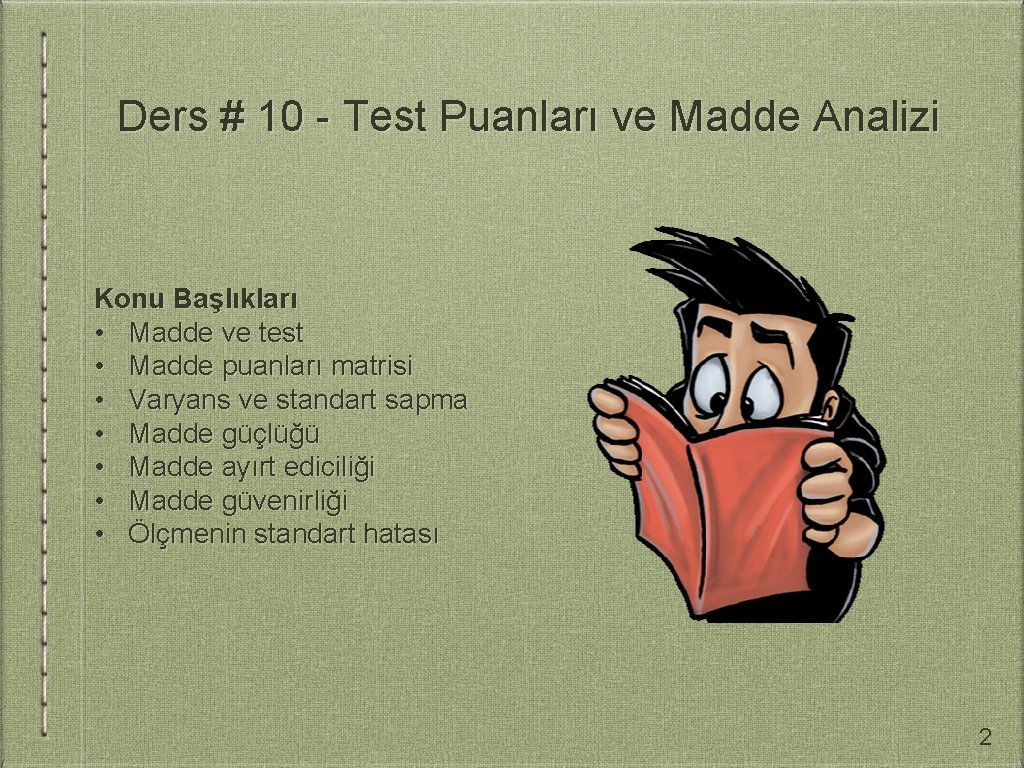 Ders # 10 - Test Puanları ve Madde Analizi

Konu Başlıkları
• Madde ve test
• Madde puanları matrisi
• Varyans ve standart sapma
• Madde güçlüğü
• Madde ayırt ediciliği
• Madde güvenirliği
• Ölçmenin standart hatası

2